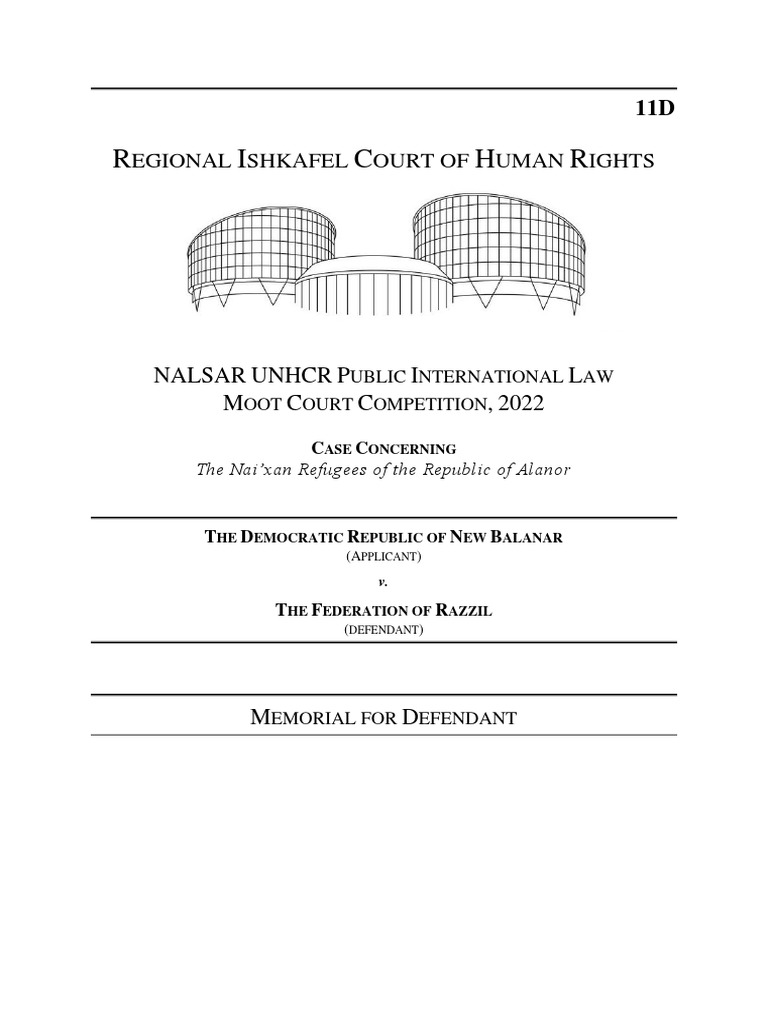 11D

REGIONAL ISHKAFEL COURT OF HUMAN RIGHTS

NALSAR UNHCR PUBLIC INTERNATIONAL LAW MOOT COURT COMPETITION, 2022

CASE CONCERNING
The Nai'xan Refugees of the Republic of Alanor

THE DEMOCRATIC REPUBLIC OF NEW BALANAR
(APPLICANT)
v.
THE FEDERATION OF RAZZIL
(DEFENDANT)

MEMORIAL FOR DEFENDANT